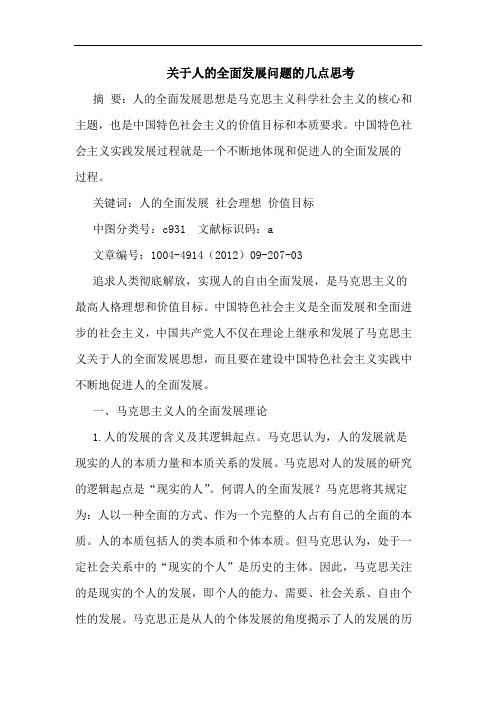 关于人的全面发展问题的几点思考

摘 要：人的全面发展思想是马克思主义科学社会主义的核心和主题，也是中国特色社会主义的价值目标和本质要求。中国特色社会主义实践发展过程就是一个不断地体现和促进人的全面发展的过程。

关键词：人的全面发展 社会理想 价值目标

中图分类号：c931 文献标识码：a

文章编号：1004-4914（2012）09-207-03

追求人类彻底解放，实现人的自由全面发展，是马克思主义的最高人格理想和价值目标。中国特色社会主义是全面发展和全面进步的社会主义，中国共产党人不仅在理论上继承和发展了马克思主义关于人的全面发展思想，而且要在建设中国特色社会主义实践中不断地促进人的全面发展。

一、马克思主义人的全面发展理论

1.人的发展的含义及其逻辑起点。马克思认为，人的发展就是现实的人的本质力量和本质关系的发展。马克思对人的发展的研究的逻辑起点是“现实的人”。何谓人的全面发展？马克思将其规定为：人以一种全面的方式、作为一个完整的人占有自己的全面的本质。人的本质包括人的类本质和个体本质。但马克思认为，处于一定社会关系中的“现实的个人”是历史的主体。因此，马克思关注的是现实的个人的发展，即个人的能力、需要、社会关系、自由个性的发展。马克思正是从人的个体发展的角度揭示了人的发展的历